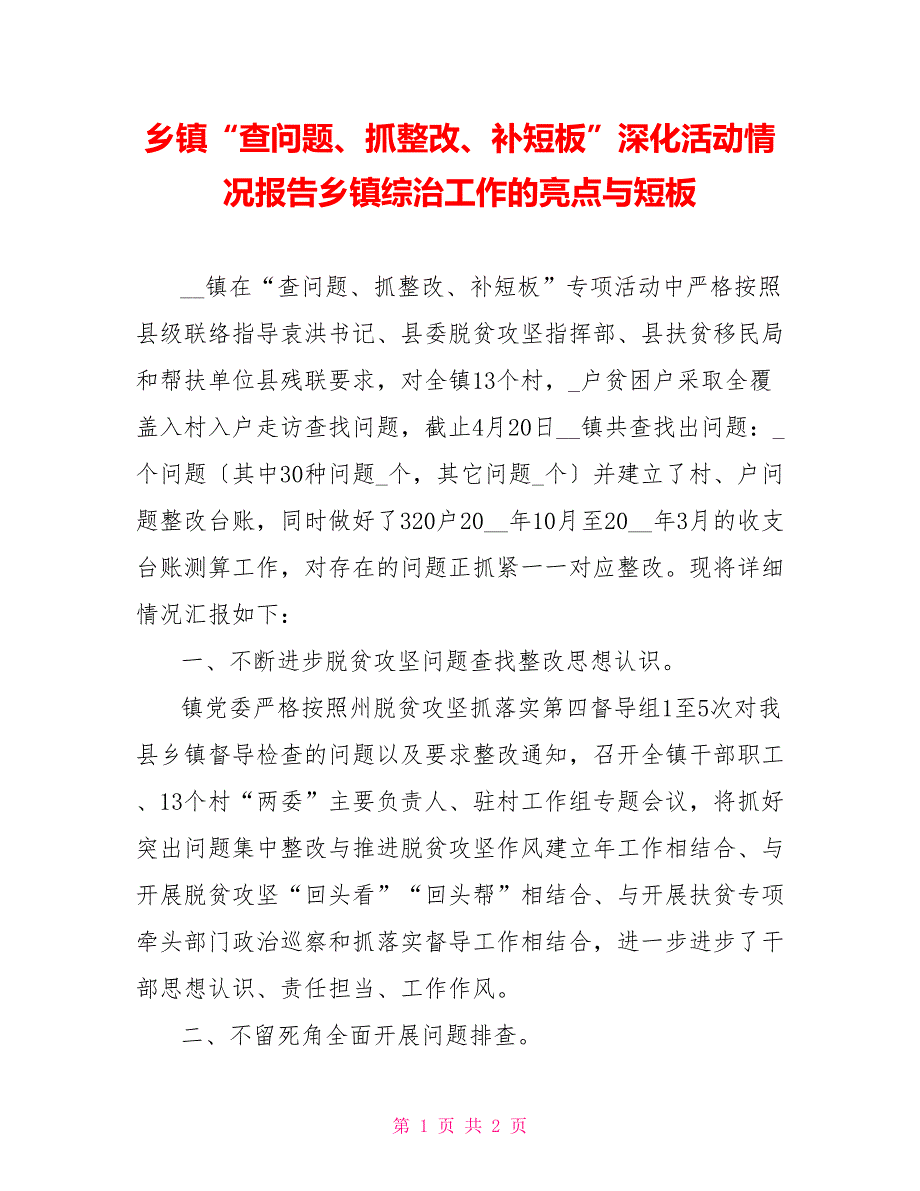 乡镇“查问题、抓整改、补短板”深化活动情况报告乡镇综治工作的亮点与短板

__镇在“查问题、抓整改、补短板”专项活动中严格按照县级联络指导袁洪书记、县委脱贫攻坚指挥部、县扶贫移民局和帮扶单位县残联要求，对全镇13个村，_户贫困户采取全覆盖入村入户走访查找问题，截止4月20日__镇共查找出问题：_个问题〔其中30种问题_个，其它问题_个〕并建立了村、户问题整改台账，同时做好了320户20__年10月至20__年3月的收支台账测算工作，对存在的问题正抓紧一一对应整改。现将详细情况汇报如下：

一、不断进步脱贫攻坚问题查找整改思想认识。

镇党委严格按照州脱贫攻坚抓落实第四督导组1至5次对我县乡镇督导检查的问题以及要求整改通知，召开全镇干部职工、13个村“两委”主要负责人、驻村工作组专题会议，将抓好突出问题集中整改与推进脱贫攻坚作风建立年工作相结合、与开展脱贫攻坚“回头看”“回头帮”相结合、与开展扶贫专项牵头部门政治巡察和抓落实督导工作相结合，进一步进步了干部思想认识、责任担当、工作作风。

二、不留死角全面开展问题排查。

第 1 页 共 2 页